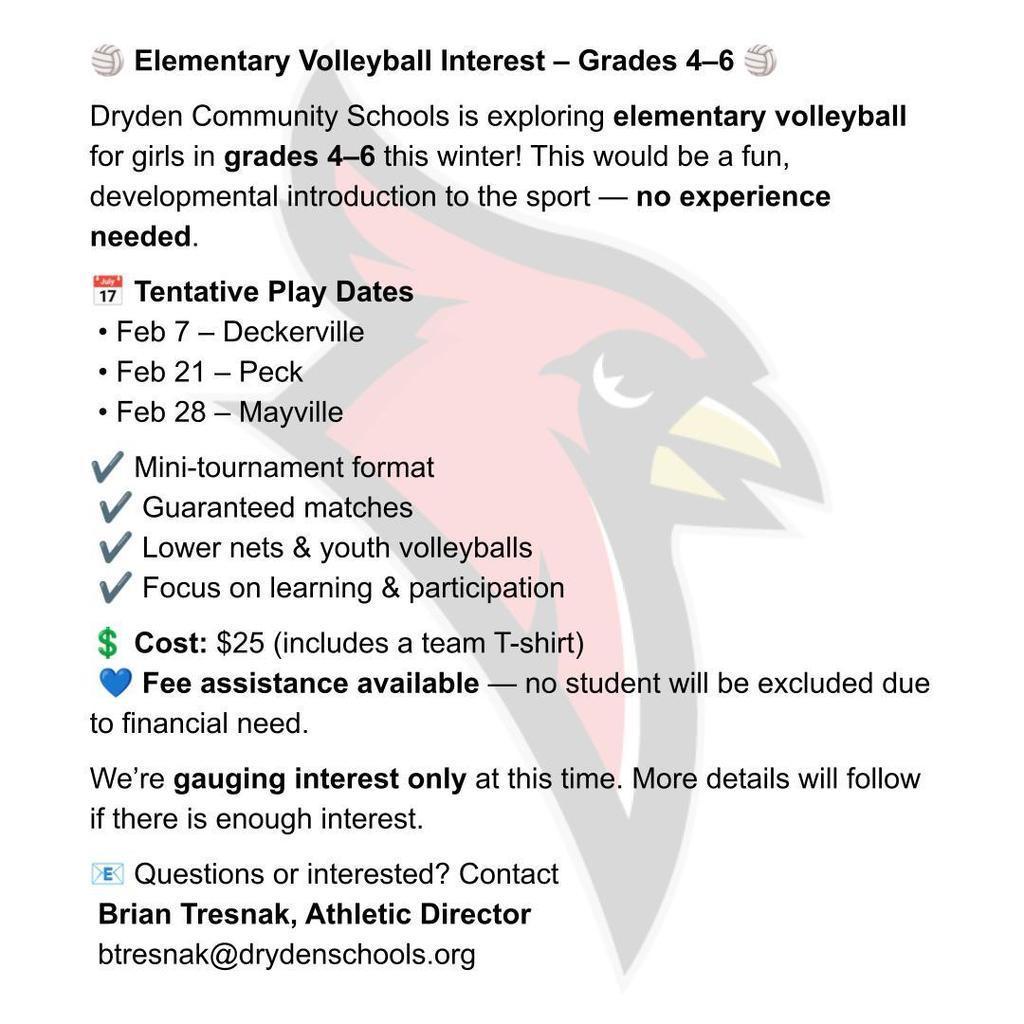 🏐 Elementary Volleyball Interest – Grades 4–6 🏐

Dryden Community Schools is exploring elementary volleyball for girls in grades 4–6 this winter! This would be a fun, developmental introduction to the sport — no experience needed.

📅 Tentative Play Dates
• Feb 7 – Deckerville
• Feb 21 – Peck
• Feb 28 – Mayville

✔️ Mini-tournament format
✔️ Guaranteed matches
✔️ Lower nets & youth volleyballs
✔️ Focus on learning & participation

💲 Cost: $25 (includes a team T-shirt)
💙 Fee assistance available — no student will be excluded due to financial need.

We're gauging interest only at this time. More details will follow if there is enough interest.

📧 Questions or interested? Contact
Brian Tresnak, Athletic Director
btresnak@drydenschools.org